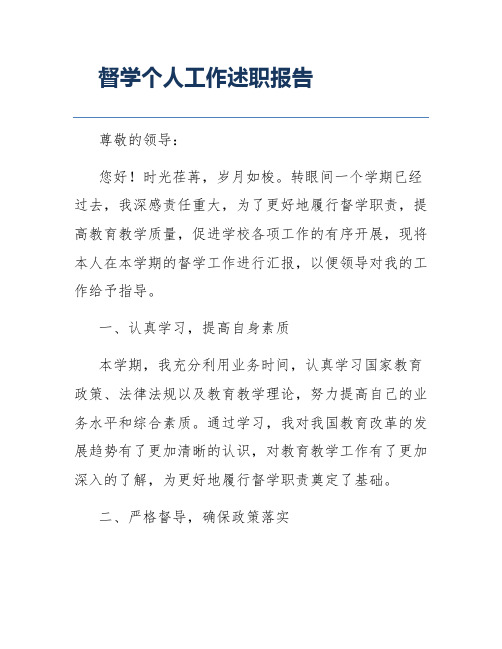 督学个人工作述职报告

尊敬的领导：

您好！时光荏苒，岁月如梭。转眼间一个学期已经过去，我深感责任重大，为了更好地履行督学职责，提高教育教学质量，促进学校各项工作的有序开展，现将本人在本学期的督学工作进行汇报，以便领导对我的工作给予指导。

一、认真学习，提高自身素质

本学期，我充分利用业务时间，认真学习国家教育政策、法律法规以及教育教学理论，努力提高自己的业务水平和综合素质。通过学习，我对我国教育改革的发展趋势有了更加清晰的认识，对教育教学工作有了更加深入的了解，为更好地履行督学职责奠定了基础。

二、严格督导，确保政策落实